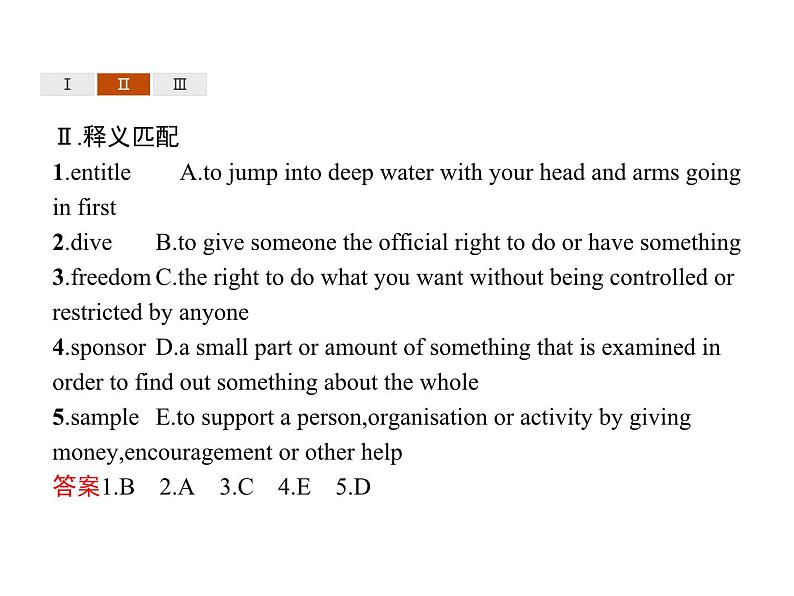 Ⅰ Ⅱ Ⅲ

Ⅱ.释义匹配

1.entitle A.to jump into deep water with your head and arms going in first

2.dive B.to give someone the official right to do or have something

3.freedom C.the right to do what you want without being controlled or restricted by anyone

4.sponsor D.a small part or amount of something that is examined in order to find out something about the whole

5.sample E.to support a person,organisation or activity by giving money,encouragement or other help

答案1.B 2.A 3.C 4.E 5.D